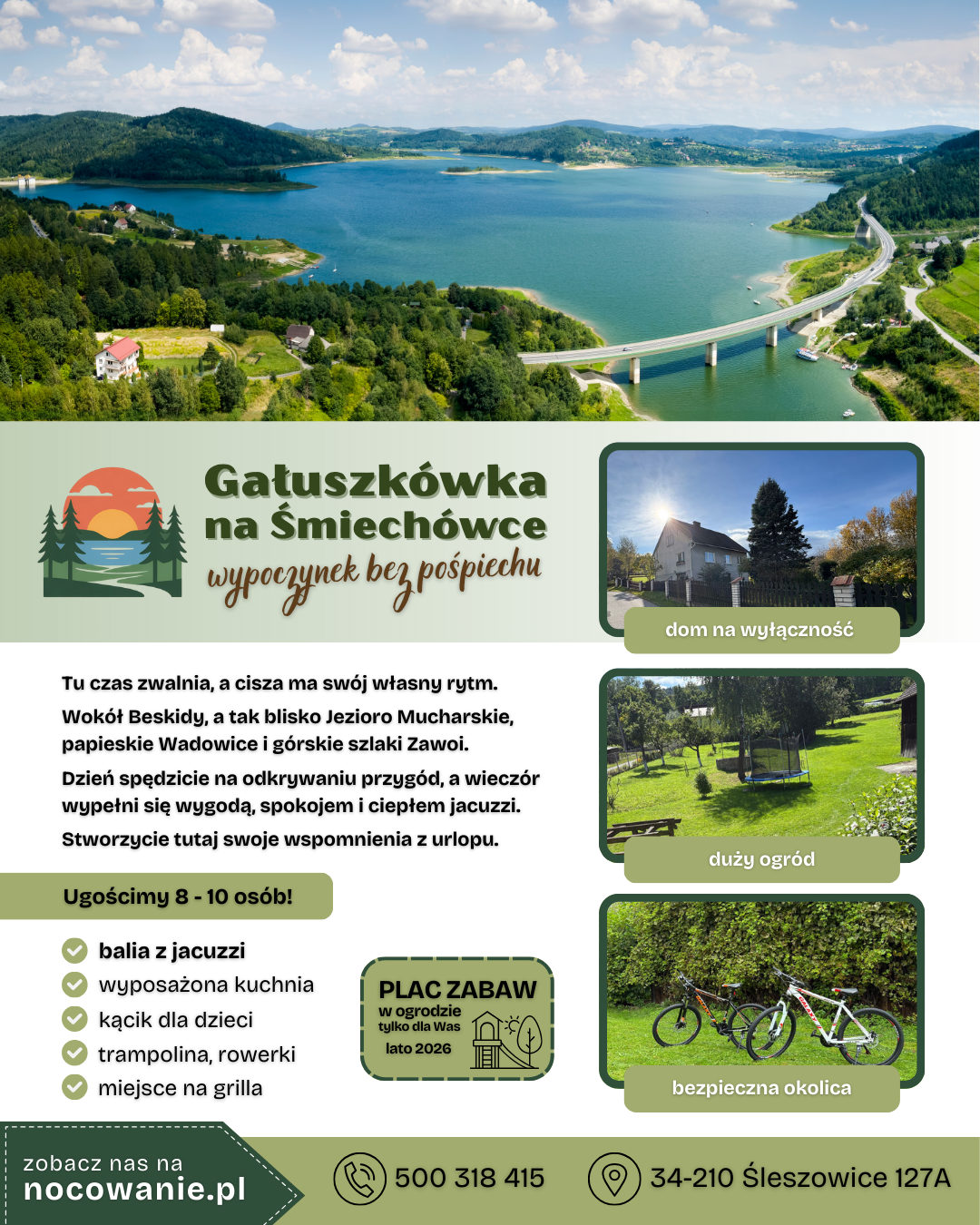 Gałuszkówka na Śmiechówce
wypoczynek bez pośpiechu

dom na wyłączność

Tu czas zwalnia, a cisza ma swój własny rytm.

Wokół Beskidy, a tak blisko Jezioro Mucharskie, papieskie Wadowice i górskie szlaki Zawoi.

Dzień spędzicie na odkrywaniu przygód, a wieczór wypełni się wygodą, spokojem i ciepłem jacuzzi.

Stworzycie tutaj swoje wspomnienia z urlopu.

duży ogród

Ugościmy 8 - 10 osób!

balia z jacuzzi
wyposażona kuchnia
kącik dla dzieci
trampolina, rowerki
miejsce na grilla

PLAC ZABAW
w ogrodzie
tylko dla Was
lato 2026

bezpieczna okolica

zobacz nas na
nocowanie.pl

500 318 415

34-210 Śleszowice 127A